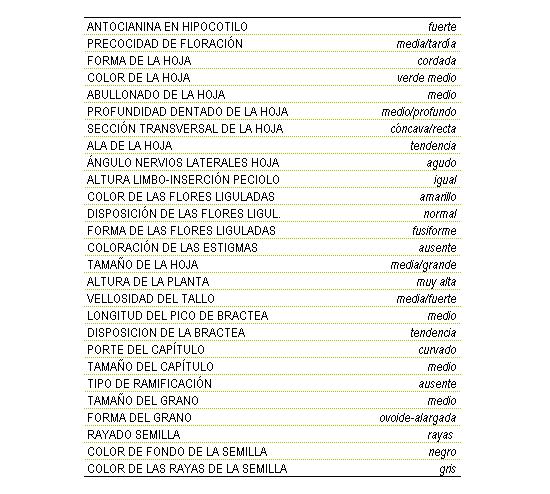 | | |
|---|---|
| ANTOCIANINA EN HIPOCOTILO | fuerte |
| PRECOCIDAD DE FLORACIÓN | media/tardía |
| FORMA DE LA HOJA | cordada |
| COLOR DE LA HOJA | verde medio |
| ABULLONADO DE LA HOJA | medio |
| PROFUNDIDAD DENTADO DE LA HOJA | medio/profundo |
| SECCIÓN TRANSVERSAL DE LA HOJA | cóncava/recta |
| ALA DE LA HOJA | tendencia |
| ÁNGULO NERVIOS LATERALES HOJA | agudo |
| ALTURA LIMBO-INSERCIÓN PECIOLO | igual |
| COLOR DE LAS FLORES LIGULADAS | amarillo |
| DISPOSICIÓN DE LAS FLORES LIGUL. | normal |
| FORMA DE LAS FLORES LIGULADAS | fusiforme |
| COLORACIÓN DE LAS ESTIGMAS | ausente |
| TAMAÑO DE LA HOJA | media/grande |
| ALTURA DE LA PLANTA | muy alta |
| VELLOSIDAD DEL TALLO | media/fuerte |
| LONGITUD DEL PICO DE BRACTEA | medio |
| DISPOSICION DE LA BRACTEA | tendencia |
| PORTE DEL CAPÍTULO | curvado |
| TAMAÑO DEL CAPÍTULO | medio |
| TIPO DE RAMIFICACIÓN | ausente |
| TAMAÑO DEL GRANO | medio |
| FORMA DEL GRANO | ovoide-alargada |
| RAYADO SEMILLA | rayas |
| COLOR DE FONDO DE LA SEMILLA | negro |
| COLOR DE LAS RAYAS DE LA SEMILLA | gris |